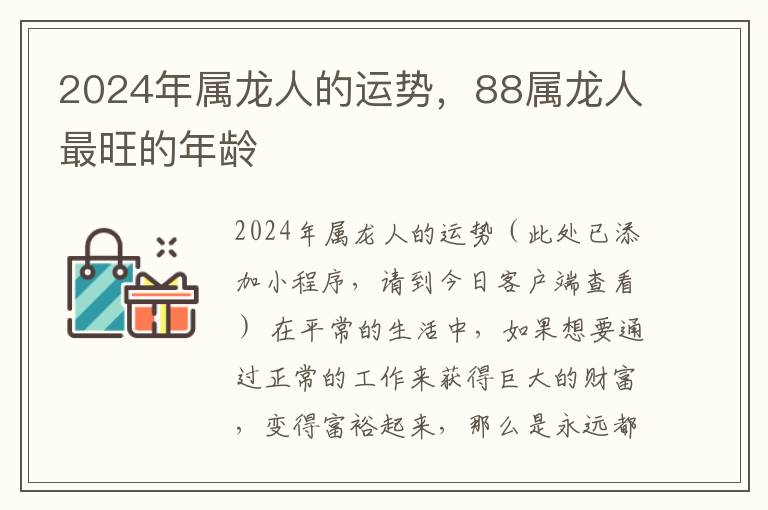 2024年属龙人的运势，88属龙人最旺的年龄

2024年属龙人的运势（此处已添加小程序，请到今日客户端查看）在平常的生活中，如果想要通过正常的工作来获得巨大的财富，变得富裕起来，那么是永远都